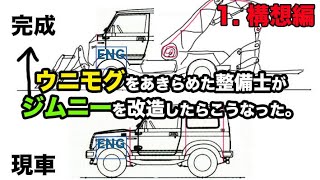 完成

1. 構想編

ENG

ウニモグをあきらめた整備士が
ジムニーを改造したらこうなった。

ENG

現車